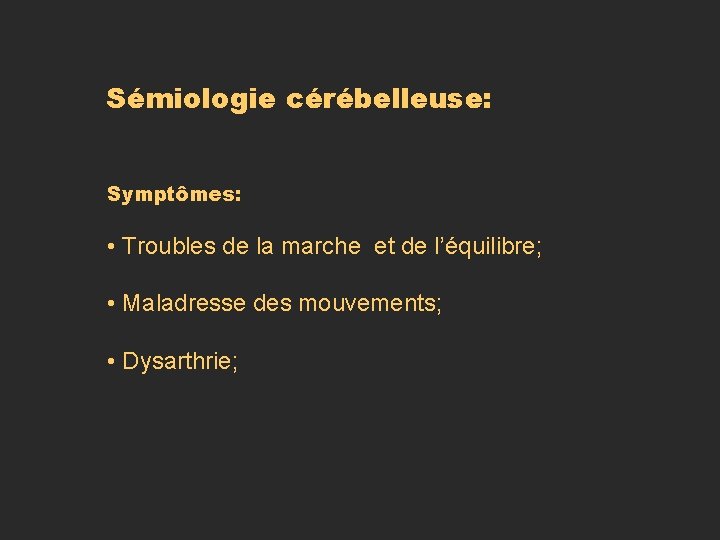 Sémiologie cérébelleuse:

Symptômes:

• Troubles de la marche et de l'équilibre;

• Maladresse des mouvements;

• Dysarthrie;